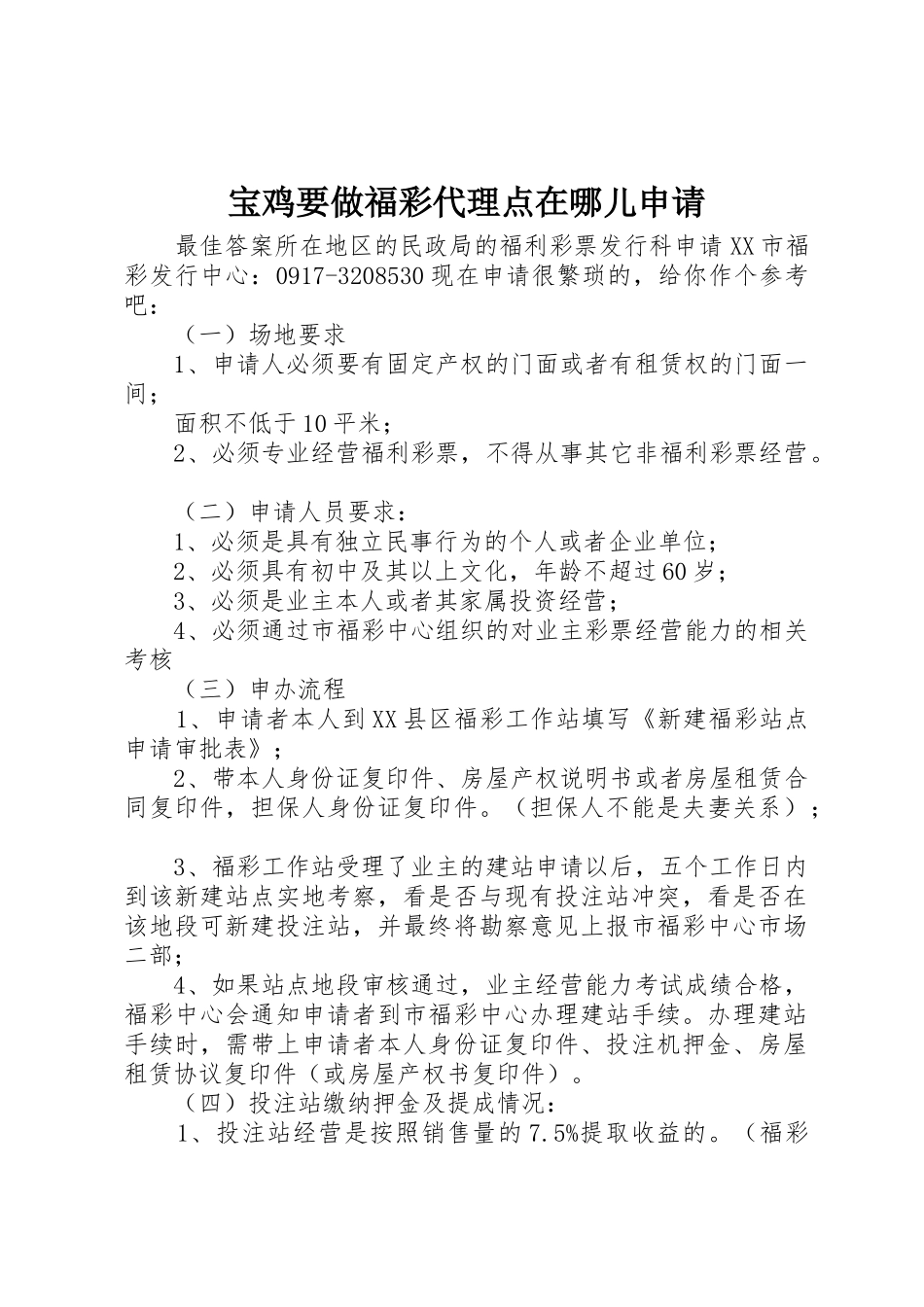 宝鸡要做福彩代理点在哪儿申请

最佳答案所在地区的民政局的福利彩票发行科申请XX市福彩发行中心：0917-3208530现在申请很繁琐的，给你作个参考吧：

（一）场地要求

1、申请人必须要有固定产权的门面或者有租赁权的门面一间；

面积不低于10平米；

2、必须专业经营福利彩票，不得从事其它非福利彩票经营。

（二）申请人员要求：

1、必须是具有独立民事行为的个人或者企业单位；

2、必须具有初中及其以上文化，年龄不超过60岁；

3、必须是业主本人或者其家属投资经营；

4、必须通过市福彩中心组织的对业主彩票经营能力的相关考核

（三）申办流程

1、申请者本人到XX县区福彩工作站填写《新建福彩站点申请审批表》；

2、带本人身份证复印件、房屋产权说明书或者房屋租赁合同复印件，担保人身份证复印件。（担保人不能是夫妻关系）；

3、福彩工作站受理了业主的建站申请以后，五个工作日内到该新建站点实地考察，看是否与现有投注站冲突，看是否在该地段可新建投注站，并最终将勘察意见上报市福彩中心市场二部；

4、如果站点地段审核通过，业主经营能力考试成绩合格，福彩中心会通知申请者到市福彩中心办理建站手续。办理建站手续时，需带上申请者本人身份证复印件、投注机押金、房屋租赁协议复印件（或房屋产权书复印件）。

（四）投注站缴纳押金及提成情况：

1、投注站经营是按照销售量的7.5%提取收益的。（福彩